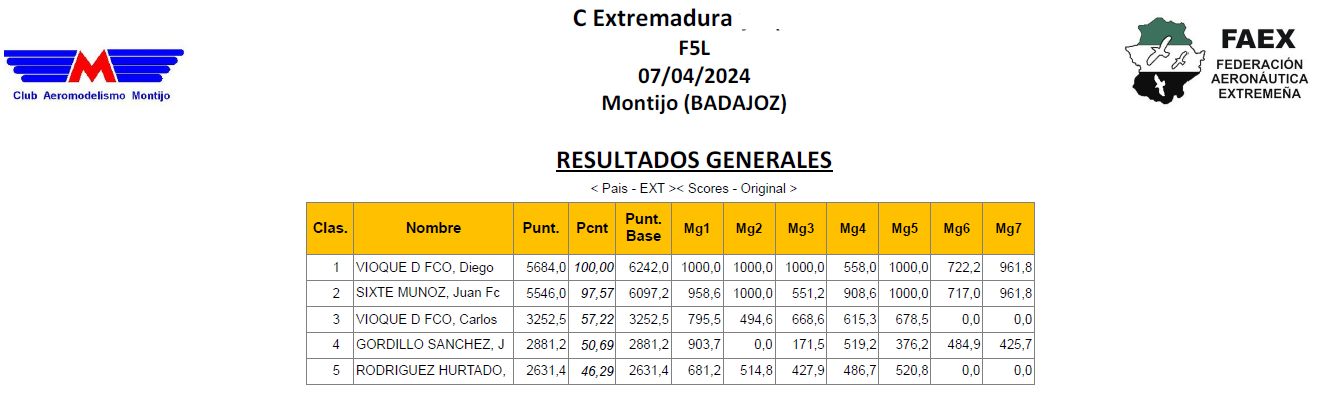 Club Aeromodelismo Montijo

C Extremadura
F5L
07/04/2024
Montijo (BADAJOZ)

FAEX
FEDERACIÓN AERONÁUTICA EXTREMEÑA

RESULTADOS GENERALES

< Pais - EXT >< Scores - Original >

| Clas. | Nombre | Punt. | Pcnt | Punt. Base | Mg1 | Mg2 | Mg3 | Mg4 | Mg5 | Mg6 | Mg7 |
|---|---|---|---|---|---|---|---|---|---|---|---|
| 1 | VIOQUE D FCO, Diego | 5684,0 | 100,00 | 6242,0 | 1000,0 | 1000,0 | 1000,0 | 558,0 | 1000,0 | 722,2 | 961,8 |
| 2 | SIXTE MUNOZ, Juan Fc | 5546,0 | 97,57 | 6097,2 | 958,6 | 1000,0 | 551,2 | 908,6 | 1000,0 | 717,0 | 961,8 |
| 3 | VIOQUE D FCO, Carlos | 3252,5 | 57,22 | 3252,5 | 795,5 | 494,6 | 668,6 | 615,3 | 678,5 | 0,0 | 0,0 |
| 4 | GORDILLO SANCHEZ, J | 2881,2 | 50,69 | 2881,2 | 903,7 | 0,0 | 171,5 | 519,2 | 376,2 | 484,9 | 425,7 |
| 5 | RODRIGUEZ HURTADO, | 2631,4 | 46,29 | 2631,4 | 681,2 | 514,8 | 427,9 | 486,7 | 520,8 | 0,0 | 0,0 |